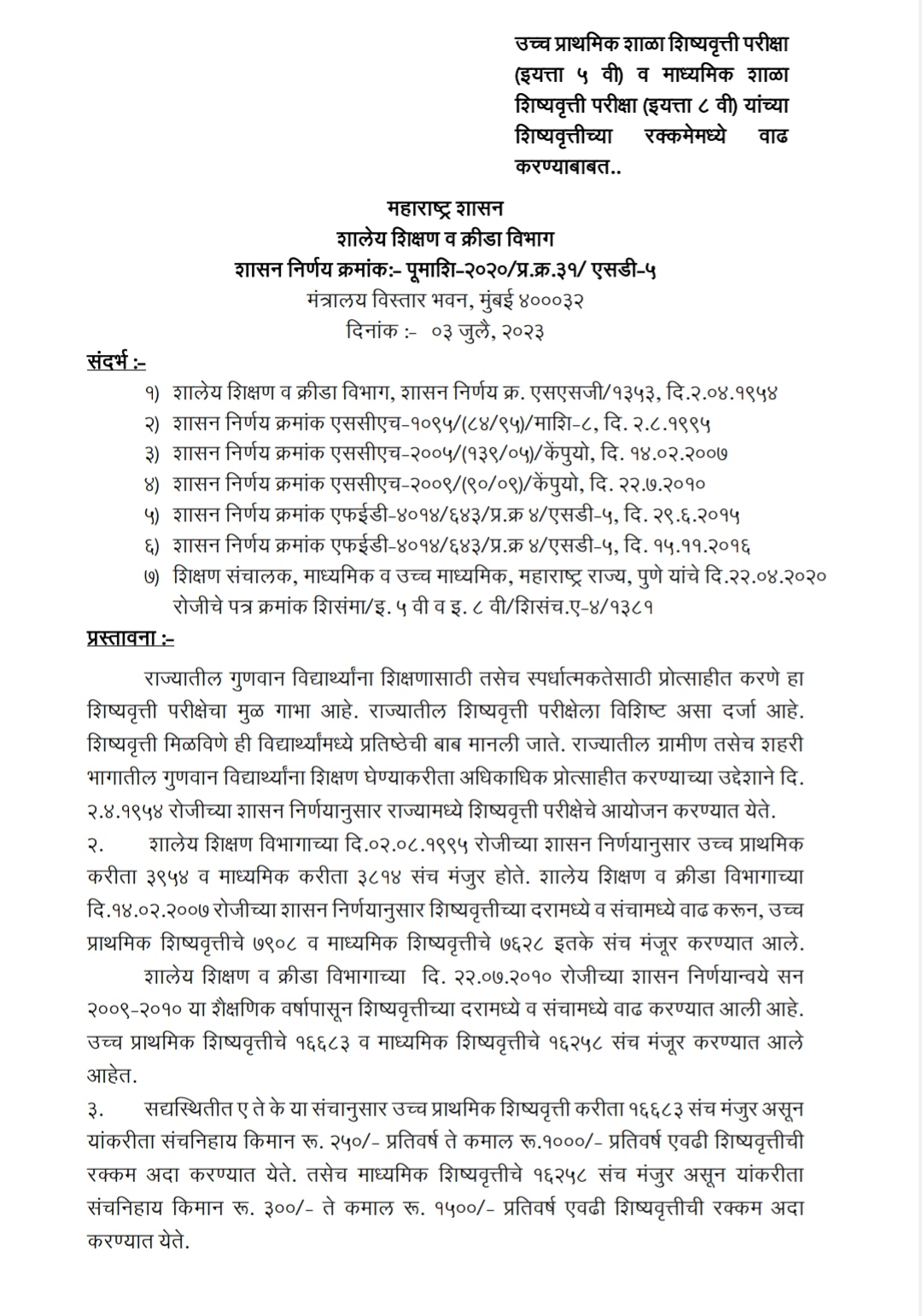 उच्च प्राथमिक शाळा शिष्यवृत्ती परीक्षा (इयत्ता ५ वी) व माध्यमिक शाळा शिष्यवृत्ती परीक्षा (इयत्ता ८ वी) यांच्या शिष्यवृत्तीच्या रक्कमेमध्ये वाढ करण्याबाबत..

महाराष्ट्र शासन
शालेय शिक्षण व क्रीडा विभाग
शासन निर्णय क्रमांक:- पूमाशि-२०२०/प्र.क्र.३१/ एसडी-५
मंत्रालय विस्तार भवन, मुंबई ४०००३२
दिनांक :- ०३ जुलै, २०२३

संदर्भ :-
१) शालेय शिक्षण व क्रीडा विभाग, शासन निर्णय क्र. एसएसजी/१३५३, दि.२.०४.१९५४
२) शासन निर्णय क्रमांक एससीएच-१०९५/(८४/९५)/माशि-८, दि. २.८.१९९५
३) शासन निर्णय क्रमांक एससीएच-२००५/(१३९/०५)/केंपुयो, दि. १४.०२.२००७
४) शासन निर्णय क्रमांक एससीएच-२००९/(९०/०९)/केंपुयो, दि. २२.७.२०१०
५) शासन निर्णय क्रमांक एफईडी-४०१४/६४३/प्र.क्र ४/एसडी-५, दि. २९.६.२०१५
६) शासन निर्णय क्रमांक एफईडी-४०१४/६४३/प्र.क्र ४/एसडी-५, दि. १५.११.२०१६
७) शिक्षण संचालक, माध्यमिक व उच्च माध्यमिक, महाराष्ट्र राज्य, पुणे यांचे दि.२२.०४.२०२० रोजीचे पत्र क्रमांक शिसंमा/इ. ५ वी व इ. ८ वी/शिसंच.ए-४/१३८१

प्रस्तावना :-
राज्यातील गुणवान विद्यार्थ्यांना शिक्षणासाठी तसेच स्पर्धात्मकतेसाठी प्रोत्साहीत करणे हा शिष्यवृत्ती परीक्षेचा मुळ गाभा आहे. राज्यातील शिष्यवृत्ती परीक्षेला विशिष्ट असा दर्जा आहे. शिष्यवृत्ती मिळविणे ही विद्यार्थ्यांमध्ये प्रतिष्ठेची बाब मानली जाते. राज्यातील ग्रामीण तसेच शहरी भागातील गुणवान विद्यार्थ्यांना शिक्षण घेण्याकरीता अधिकाधिक प्रोत्साहीत करण्याच्या उद्देशाने दि. २.४.१९५४ रोजीच्या शासन निर्णयानुसार राज्यामध्ये शिष्यवृत्ती परीक्षेचे आयोजन करण्यात येते.
२. शालेय शिक्षण विभागाच्या दि.०२.०८.१९९५ रोजीच्या शासन निर्णयानुसार उच्च प्राथमिक करीता ३९५४ व माध्यमिक करीता ३८१४ संच मंजुर होते. शालेय शिक्षण व क्रीडा विभागाच्या दि.१४.०२.२००७ रोजीच्या शासन निर्णयानुसार शिष्यवृत्तीच्या दरामध्ये व संचामध्ये वाढ करून, उच्च प्राथमिक शिष्यवृत्तीचे ७९०८ व माध्यमिक शिष्यवृत्तीचे ७६२८ इतके संच मंजूर करण्यात आले.
शालेय शिक्षण व क्रीडा विभागाच्या दि. २२.०७.२०१० रोजीच्या शासन निर्णयान्वये सन २००९-२०१० या शैक्षणिक वर्षापासून शिष्यवृत्तीच्या दरामध्ये व संचामध्ये वाढ करण्यात आली आहे. उच्च प्राथमिक शिष्यवृत्तीचे १६६८३ व माध्यमिक शिष्यवृत्तीचे १६२५८ संच मंजूर करण्यात आले आहेत.
३. सद्यस्थितीत ए ते के या संचानुसार उच्च प्राथमिक शिष्यवृत्ती करीता १६६८३ संच मंजुर असून यांकरीता संचनिहाय किमान रू. २५०/- प्रतिवर्ष ते कमाल रू.१०००/- प्रतिवर्ष एवढी शिष्यवृत्तीची रक्कम अदा करण्यात येते. तसेच माध्यमिक शिष्यवृत्तीचे १६२५८ संच मंजुर असून यांकरीता संचनिहाय किमान रू. ३००/- ते कमाल रू. १५००/- प्रतिवर्ष एवढी शिष्यवृत्तीची रक्कम अदा करण्यात येते.